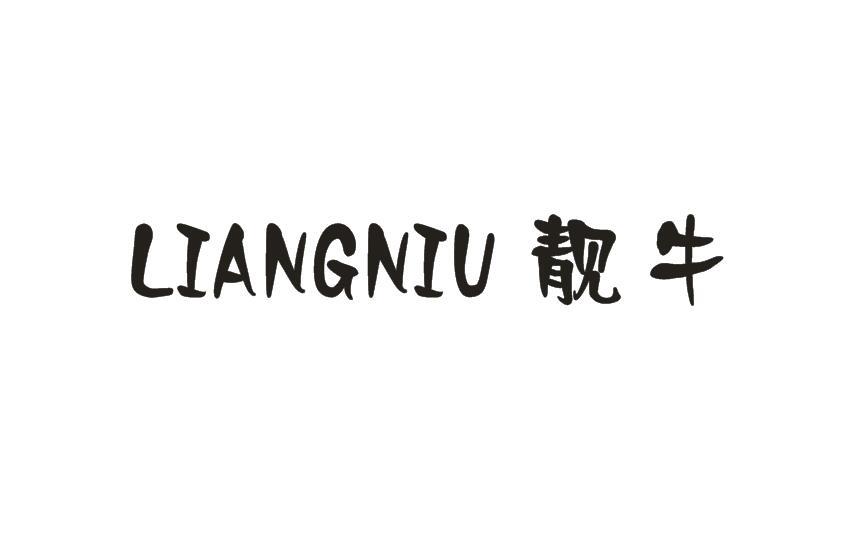 LIANGNIU 靓牛